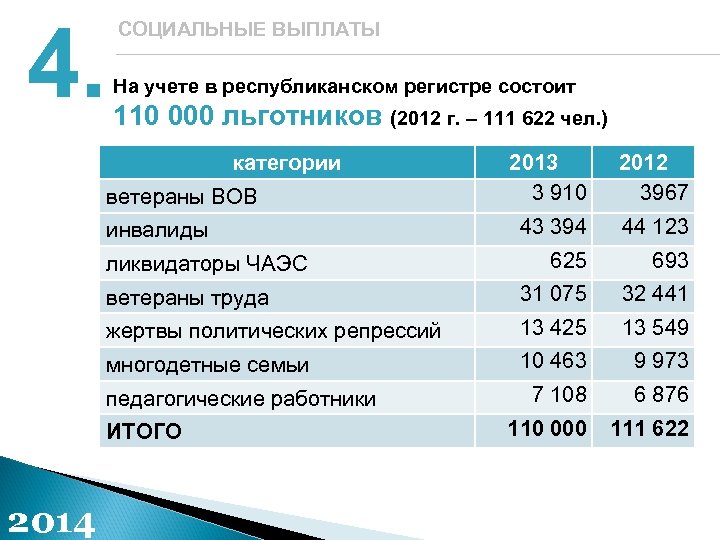 4.

СОЦИАЛЬНЫЕ ВЫПЛАТЫ

На учете в республиканском регистре состоит
110 000 льготников (2012 г. – 111 622 чел.)

| категории | 2013 | 2012 |
|---|---|---|
| ветераны ВОВ | 3 910 | 3967 |
| инвалиды | 43 394 | 44 123 |
| ликвидаторы ЧАЭС | 625 | 693 |
| ветераны труда | 31 075 | 32 441 |
| жертвы политических репрессий | 13 425 | 13 549 |
| многодетные семьи | 10 463 | 9 973 |
| педагогические работники | 7 108 | 6 876 |
| ИТОГО | 110 000 | 111 622 |

2014